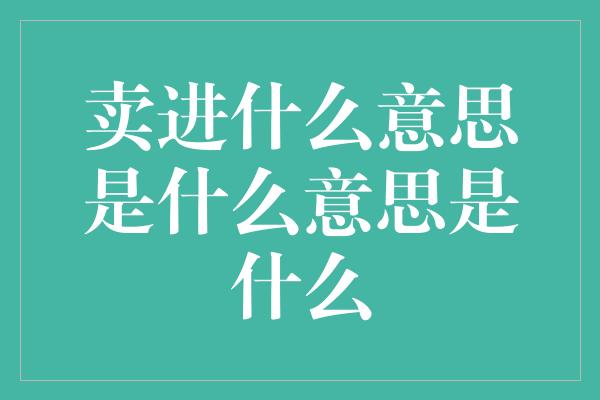 卖进什么意思是什么意思是什么